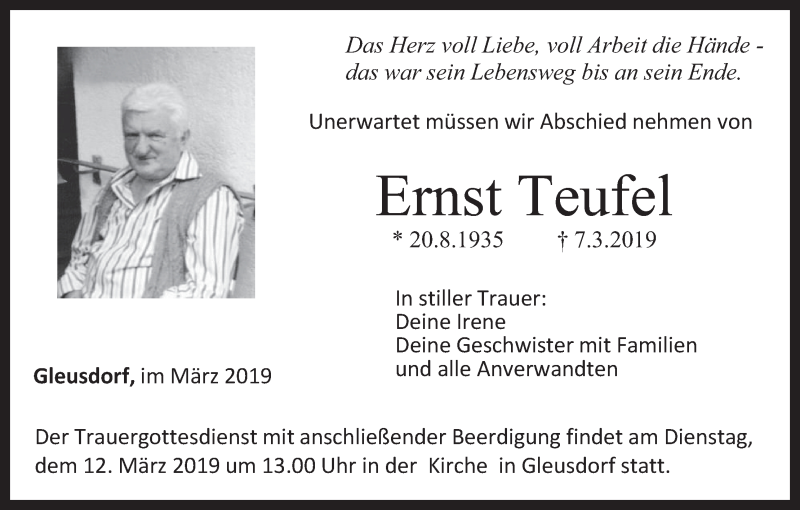 Das Herz voll Liebe, voll Arbeit die Hände -
das war sein Lebensweg bis an sein Ende.

Unerwartet müssen wir Abschied nehmen von

Ernst Teufel

* 20.8.1935 † 7.3.2019

In stiller Trauer:
Deine Irene
Deine Geschwister mit Familien
und alle Anverwandten

Gleusdorf, im März 2019

Der Trauergottesdienst mit anschließender Beerdigung findet am Dienstag, dem 12. März 2019 um 13.00 Uhr in der Kirche in Gleusdorf statt.